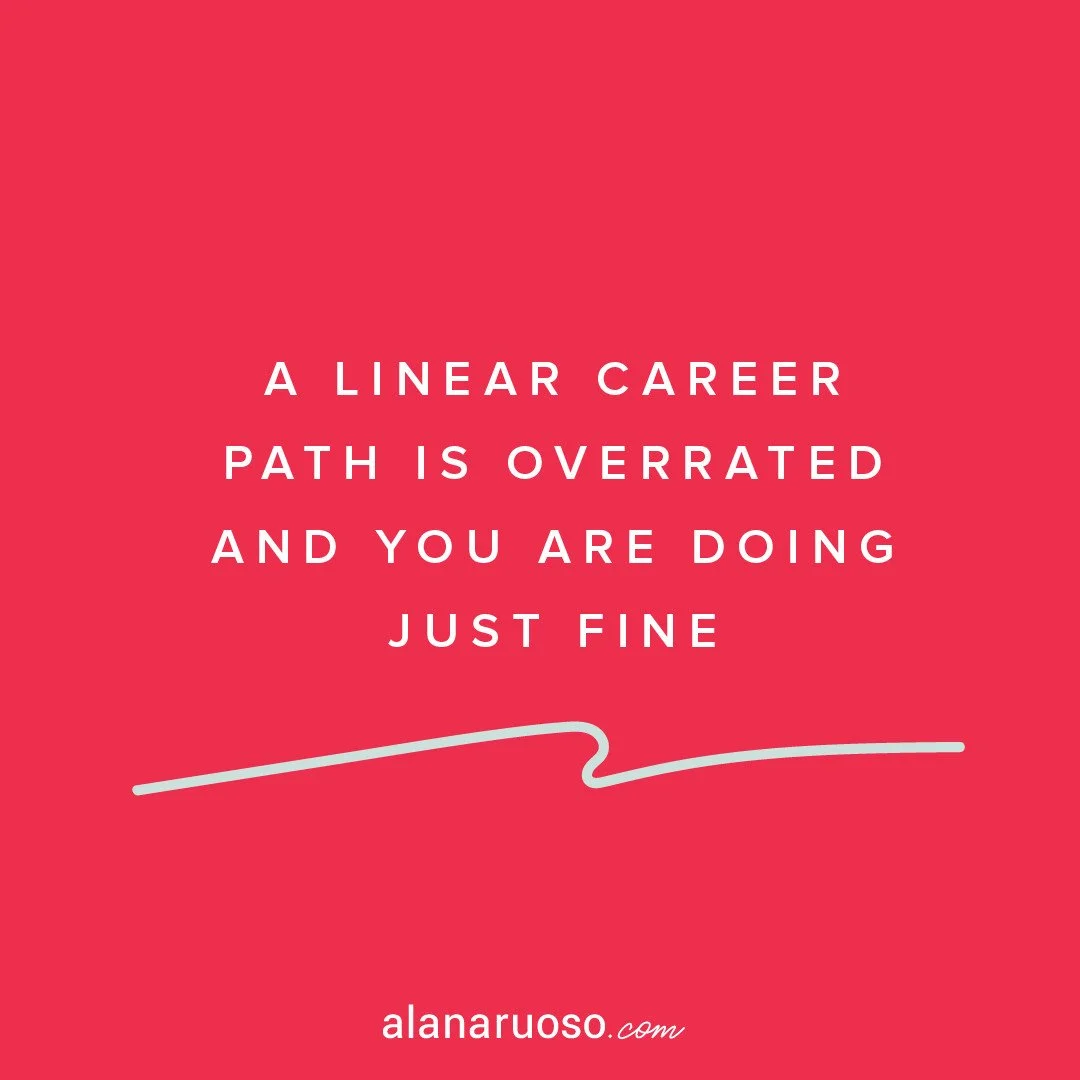 A LINEAR CAREER PATH IS OVERRATED AND YOU ARE DOING JUST FINE

alanaruoso.com